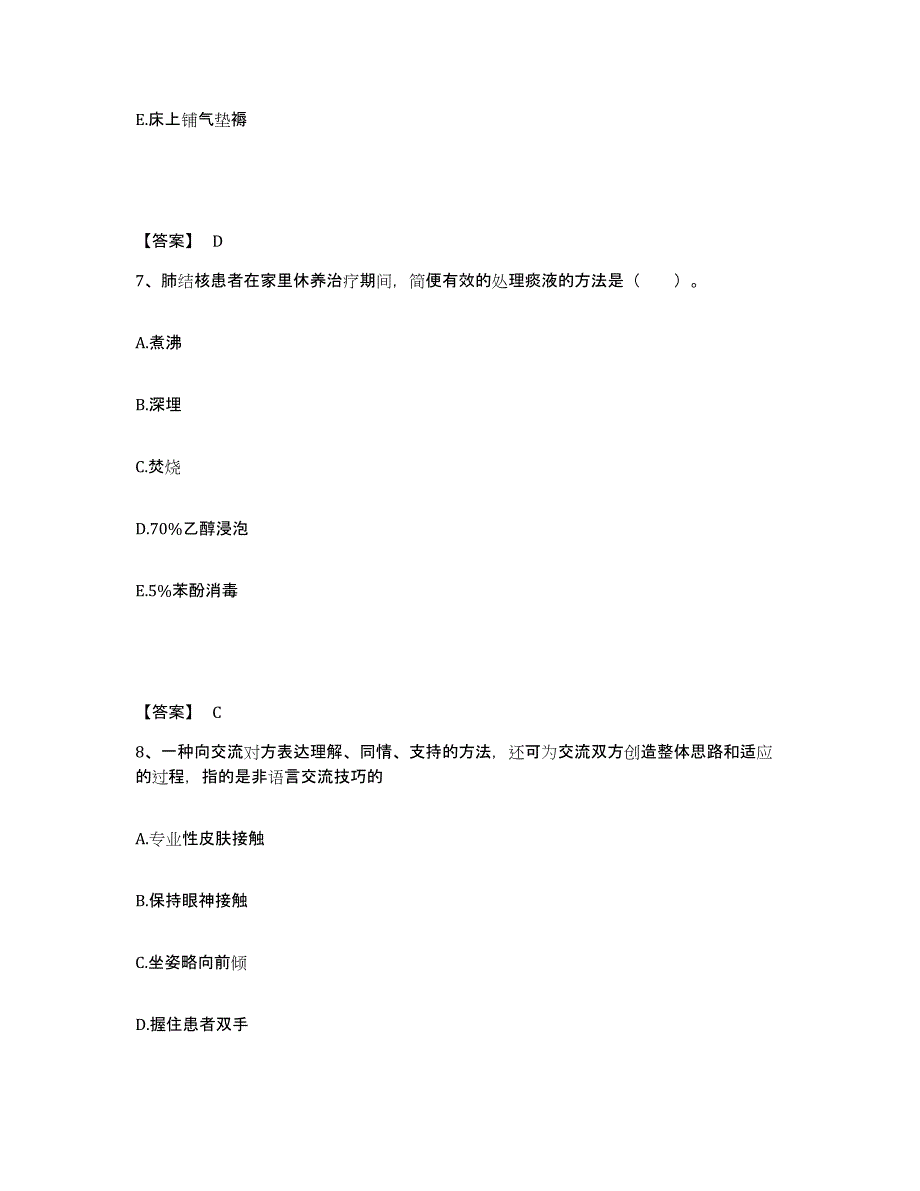 E.床上铺气垫褥

【答案】 D

7、肺结核患者在家里休养治疗期间，简便有效的处理痰液的方法是（　　）。

A.煮沸

B.深埋

C.焚烧

D.70%乙醇浸泡

E.5%苯酚消毒

【答案】 C

8、一种向交流对方表达理解、同情、支持的方法，还可为交流双方创造整体思路和适应的过程，指的是非语言交流技巧的

A.专业性皮肤接触

B.保持眼神接触

C.坐姿略向前倾

D.握住患者双手